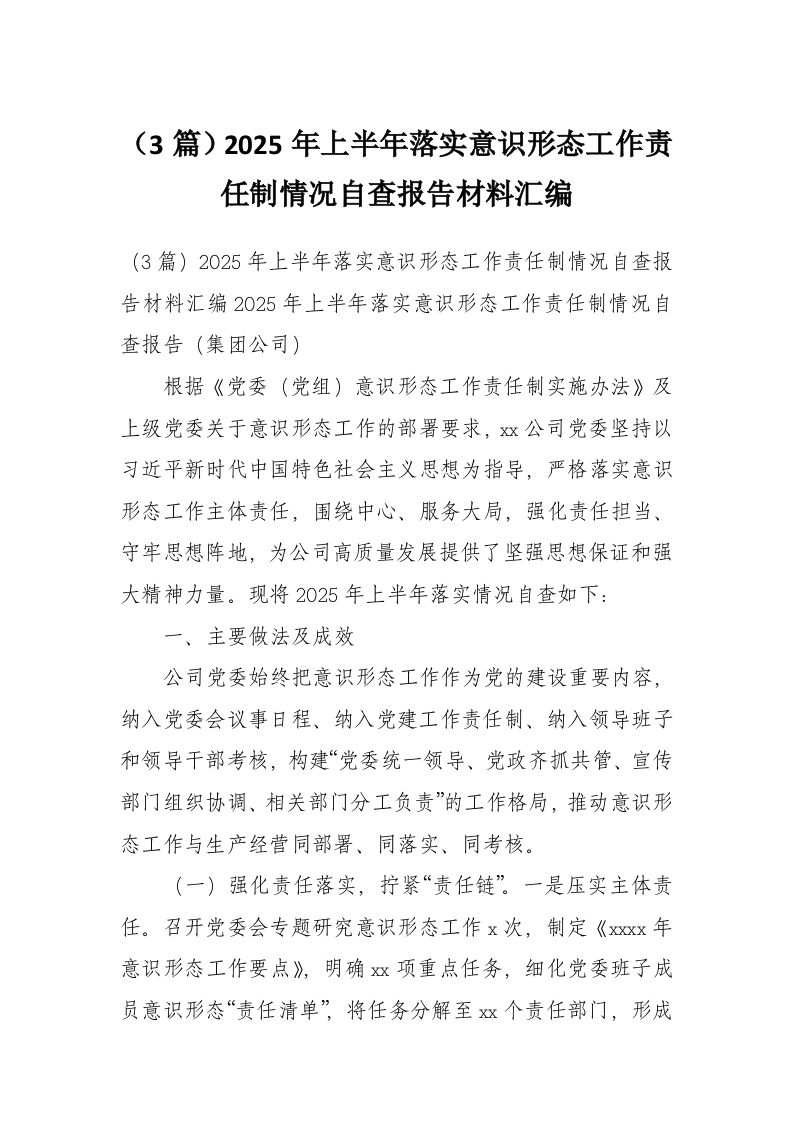 （3 篇）2025 年上半年落实意识形态工作责任制情况自查报告材料汇编

（3 篇）2025 年上半年落实意识形态工作责任制情况自查报告材料汇编 2025 年上半年落实意识形态工作责任制情况自查报告（集团公司）

根据《党委（党组）意识形态工作责任制实施办法》及上级党委关于意识形态工作的部署要求，xx 公司党委坚持以习近平新时代中国特色社会主义思想为指导，严格落实意识形态工作主体责任，围绕中心、服务大局，强化责任担当、守牢思想阵地，为公司高质量发展提供了坚强思想保证和强大精神力量。现将 2025 年上半年落实情况自查如下：

一、主要做法及成效

公司党委始终把意识形态工作作为党的建设重要内容，纳入党委会议事日程、纳入党建工作责任制、纳入领导班子和领导干部考核，构建“党委统一领导、党政齐抓共管、宣传部门组织协调、相关部门分工负责”的工作格局，推动意识形态工作与生产经营同部署、同落实、同考核。

（一）强化责任落实，拧紧“责任链”。一是压实主体责任。召开党委会专题研究意识形态工作 x 次，制定《xxxx 年意识形态工作要点》，明确 xx 项重点任务，细化党委班子成员意识形态“责任清单”，将任务分解至 xx 个责任部门，形成